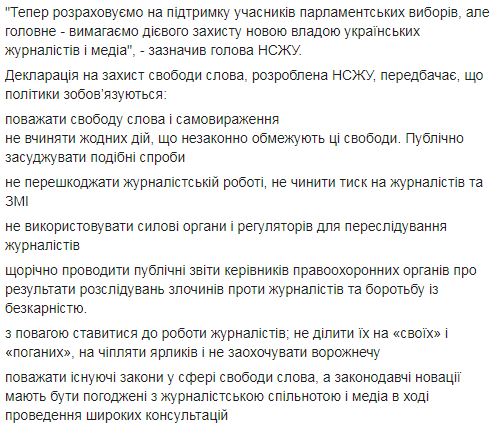 "Тепер розраховуємо на підтримку учасників парламентських виборів, але головне - вимагаємо дієвого захисту новою владою українських журналістів і медіа", - зазначив голова НСЖУ.

Декларація на захист свободи слова, розроблена НСЖУ, передбачає, що політики зобов'язуються:

поважати свободу слова і самовираження
не вчиняти жодних дій, що незаконно обмежують ці свободи. Публічно засуджувати подібні спроби

не перешкоджати журналістській роботі, не чинити тиск на журналістів та ЗМІ

не використовувати силові органи і регуляторів для переслідування журналістів

щорічно проводити публічні звіти керівників правоохоронних органів про результати розслідувань злочинів проти журналістів та боротьбу із безкарністю.

з повагою ставитися до роботи журналістів; не ділити їх на «своїх» і «поганих», на чіпляти ярликів і не заохочувати ворожнечу

поважати існуючі закони у сфері свободи слова, а законодавчі новації мають бути погоджені з журналістською спільнотою і медіа в ході проведення широких консультацій